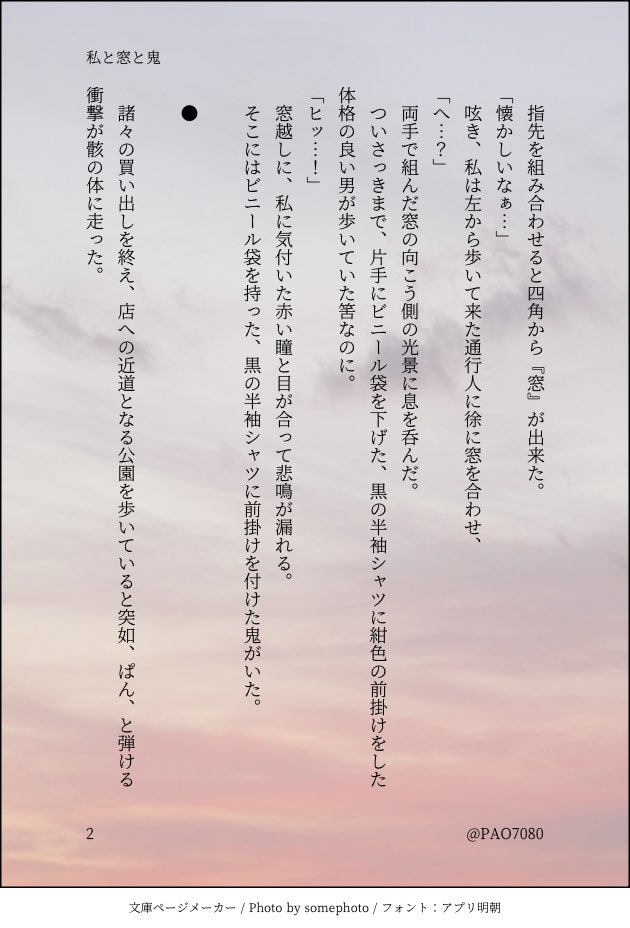 私と窓と鬼

指先を組み合わせると四角から『窓』が出来た。

「懐かしいなぁ…」

呟き、私は左から歩いて来た通行人に徐に窓を合わせ、

「へ…?」

両手で組んだ窓の向こう側の光景に息を呑んだ。

ついさっきまで、片手にビニール袋を下げた、黒の半袖シャツに紺色の前掛けをした体格の良い男が歩いていた筈なのに。

「ヒッ…!」

窓越しに、私に気付いた赤い瞳と目が合って悲鳴が漏れる。

そこにはビニール袋を持った、黒の半袖シャツに前掛けを付けた鬼がいた。

●

諸々の買い出しを終え、店への近道となる公園を歩いていると突如、ぱん、と弾ける衝撃が骸の体に走った。

2

@PAO7080

文庫ページメーカー / Photo by somephoto / フォント:アプリ明朝